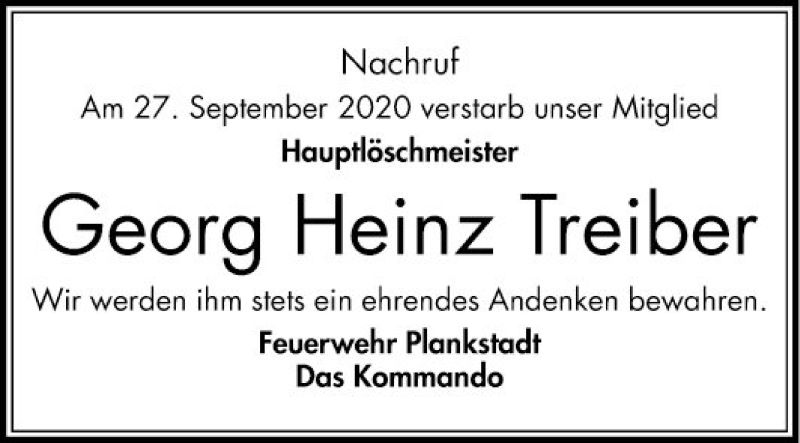 Nachruf
Am 27. September 2020 verstarb unser Mitglied
Hauptlöschmeister
Georg Heinz Treiber
Wir werden ihm stets ein ehrendes Andenken bewahren.
Feuerwehr Plankstadt
Das Kommando